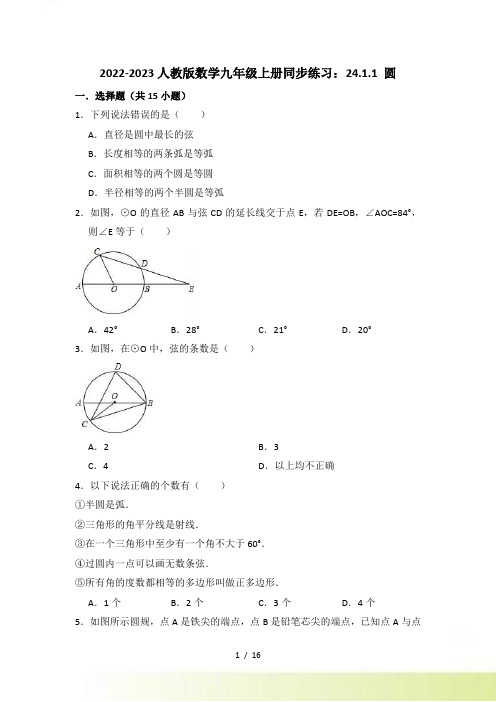 2022-2023 人教版数学九年级上册同步练习：24.1.1 圆

一．选择题（共 15 小题）

1．下列说法错误的是（　　）

A．直径是圆中最长的弦

B．长度相等的两条弧是等弧

C．面积相等的两个圆是等圆

D．半径相等的两个半圆是等弧

2．如图，⊙O 的直径 AB 与弦 CD 的延长线交于点 E，若 DE=OB，∠AOC=84°，则∠E 等于（　　）

C
D
A
O
B
E

A．42°　　B．28°　　C．21°　　D．20°

3．如图，在⊙O 中，弦的条数是（　　）

D
O
A
B
C

A．2　　B．3

C．4　　D．以上均不正确

4．以下说法正确的个数有（　　）

①半圆是弧．

②三角形的角平分线是射线．

③在一个三角形中至少有一个角不大于 60°．

④过圆内一点可以画无数条弦．

⑤所有角的度数都相等的多边形叫做正多边形．

A．1 个　　B．2 个　　C．3 个　　D．4 个

5．如图所示圆规，点 A 是铁尖的端点，点 B 是铅笔芯尖的端点，已知点 A 与点

1 / 16